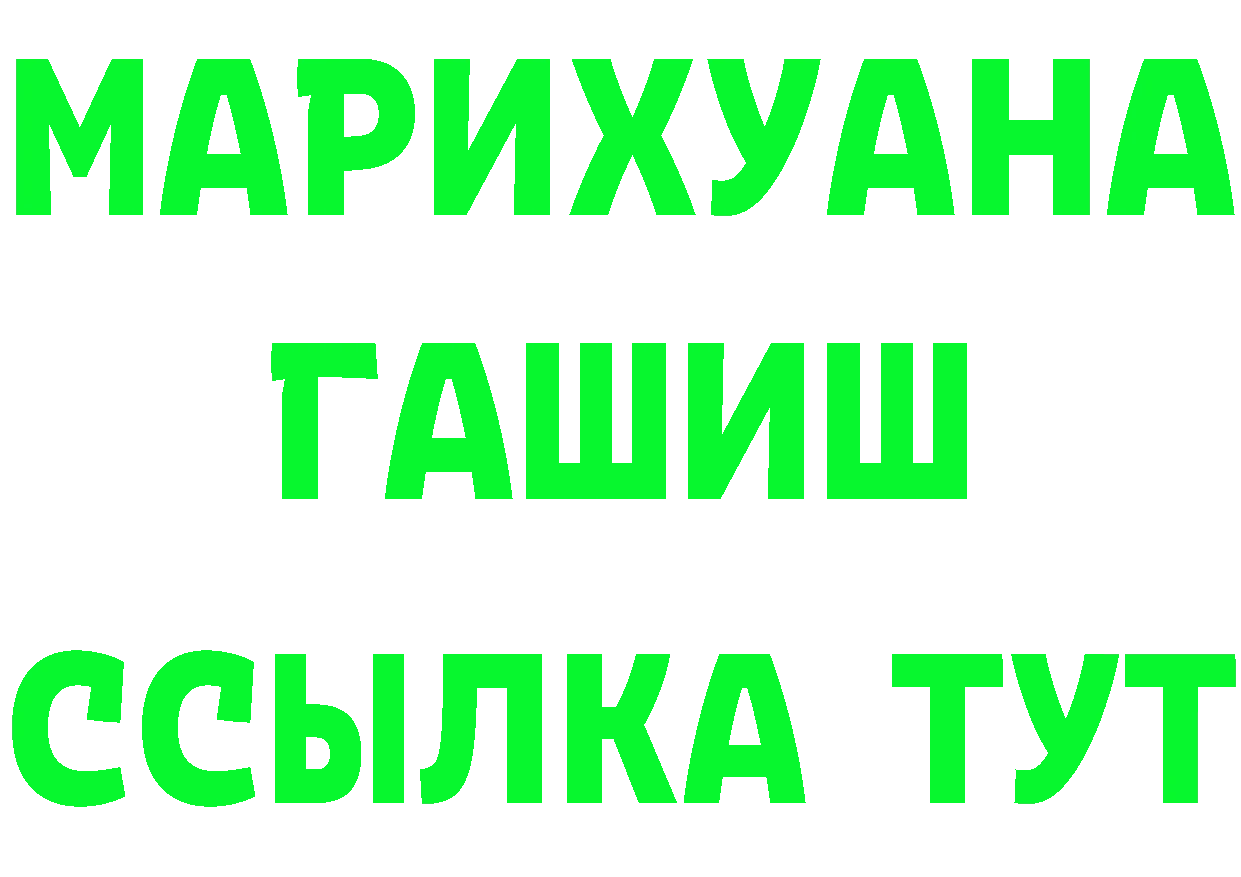 МАРИХУАНА ГАШИШ ССЫЛКА ТУТ